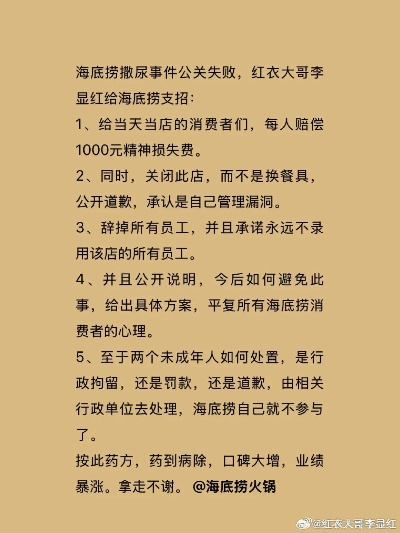 海底捞撒尿事件公关失败，红衣大哥李显红给海底捞支招：

1、给当天当店的消费者们，每人赔偿1000元精神损失费。

2、同时，关闭此店，而不是换餐具，公开道歉，承认是自己管理漏洞。

3、辞掉所有员工，并且承诺永远不录用该店的所有员工。

4、并且公开说明，今后如何避免此事，给出具体方案，平复所有海底捞消费者的心理。

5、至于两个未成年人如何处置，是行政拘留，还是罚款，还是道歉，由相关行政单位去处理，海底捞自己就不参与了。

按此药方，药到病除，口碑大增，业绩暴涨。拿走不谢。 @海底捞火锅

@红衣大哥李显红